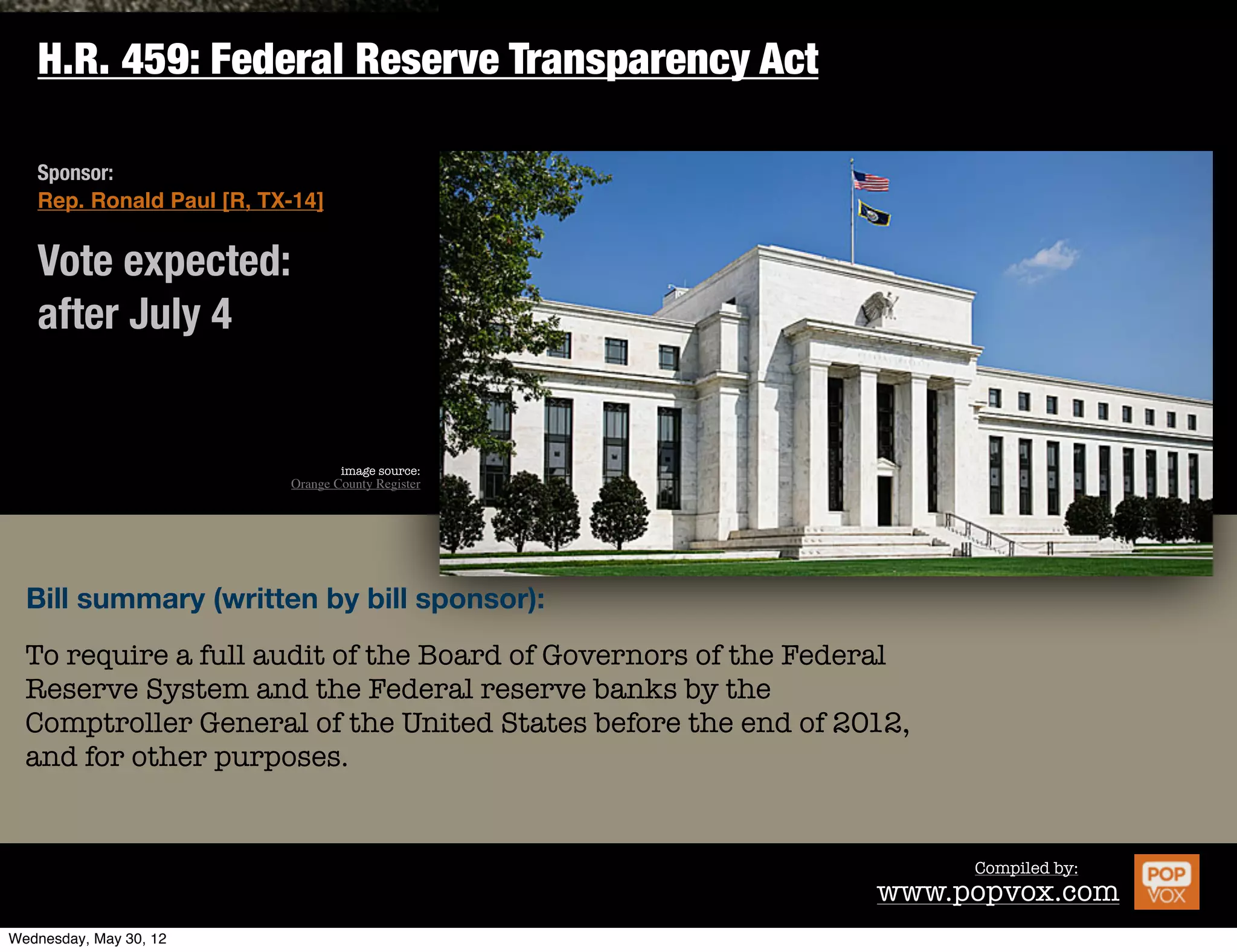 H.R. 459: Federal Reserve Transparency Act

Sponsor:
Rep. Ronald Paul [R, TX-14]

Vote expected:
after July 4

image source:
Orange County Register

Bill summary (written by bill sponsor):

To require a full audit of the Board of Governors of the Federal Reserve System and the Federal reserve banks by the Comptroller General of the United States before the end of 2012, and for other purposes.

Compiled by:
www.popvox.com

POP
VOX

Wednesday, May 30, 12